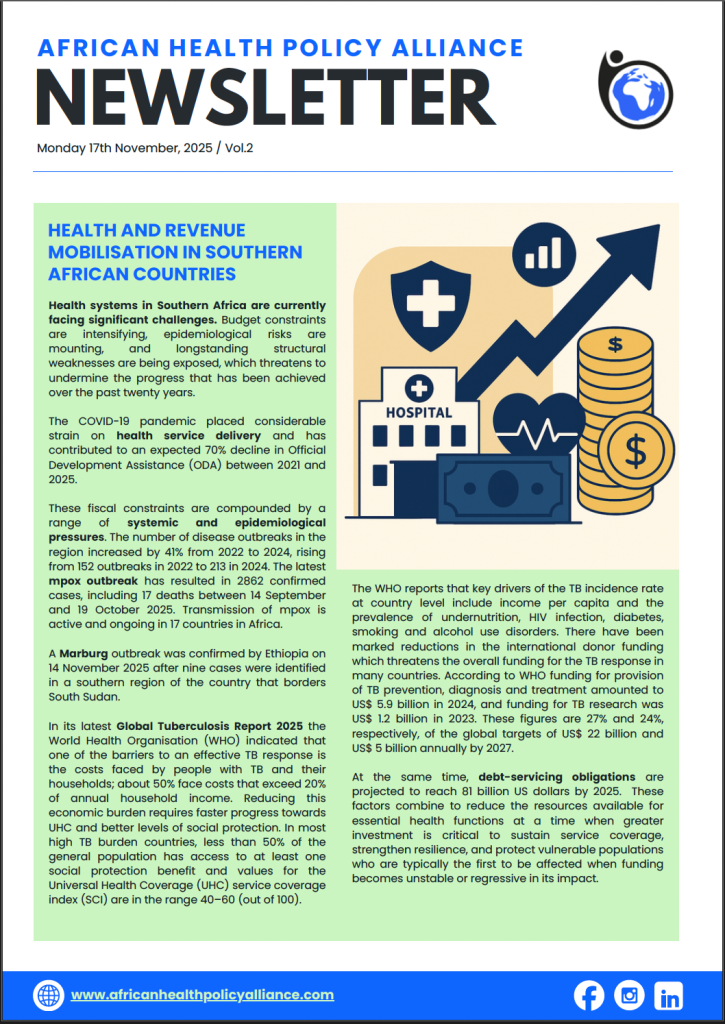 AFRICAN HEALTH POLICY ALLIANCE

NEWSLETTER

Monday 17th November, 2025 / Vol.2

HEALTH AND REVENUE MOBILISATION IN SOUTHERN AFRICAN COUNTRIES

Health systems in Southern Africa are currently facing significant challenges. Budget constraints are intensifying, epidemiological risks are mounting, and longstanding structural weaknesses are being exposed, which threatens to undermine the progress that has been achieved over the past twenty years.

The COVID-19 pandemic placed considerable strain on health service delivery and has contributed to an expected 70% decline in Official Development Assistance (ODA) between 2021 and 2025.

These fiscal constraints are compounded by a range of systemic and epidemiological pressures. The number of disease outbreaks in the region increased by 41% from 2022 to 2024, rising from 152 outbreaks in 2022 to 213 in 2024. The latest mpox outbreak has resulted in 2862 confirmed cases, including 17 deaths between 14 September and 19 October 2025. Transmission of mpox is active and ongoing in 17 countries in Africa.

A Marburg outbreak was confirmed by Ethiopia on 14 November 2025 after nine cases were identified in a southern region of the country that borders South Sudan.

In its latest Global Tuberculosis Report 2025 the World Health Organisation (WHO) indicated that one of the barriers to an effective TB response is the costs faced by people with TB and their households; about 50% face costs that exceed 20% of annual household income. Reducing this economic burden requires faster progress towards UHC and better levels of social protection. In most high TB burden countries, less than 50% of the general population has access to at least one social protection benefit and values for the Universal Health Coverage (UHC) service coverage index (SCI) are in the range 40–60 (out of 100).

HOSPITAL

$

$

The WHO reports that key drivers of the TB incidence rate at country level include income per capita and the prevalence of undernutrition, HIV infection, diabetes, smoking and alcohol use disorders. There have been marked reductions in the international donor funding which threatens the overall funding for the TB response in many countries. According to WHO funding for provision of TB prevention, diagnosis and treatment amounted to US$ 5.9 billion in 2024, and funding for TB research was US$ 1.2 billion in 2023. These figures are 27% and 24%, respectively, of the global targets of US$ 22 billion and US$ 5 billion annually by 2027.

At the same time, debt-servicing obligations are projected to reach 81 billion US dollars by 2025. These factors combine to reduce the resources available for essential health functions at a time when greater investment is critical to sustain service coverage, strengthen resilience, and protect vulnerable populations who are typically the first to be affected when funding becomes unstable or regressive in its impact.

www.africanhealthpolicyalliance.com